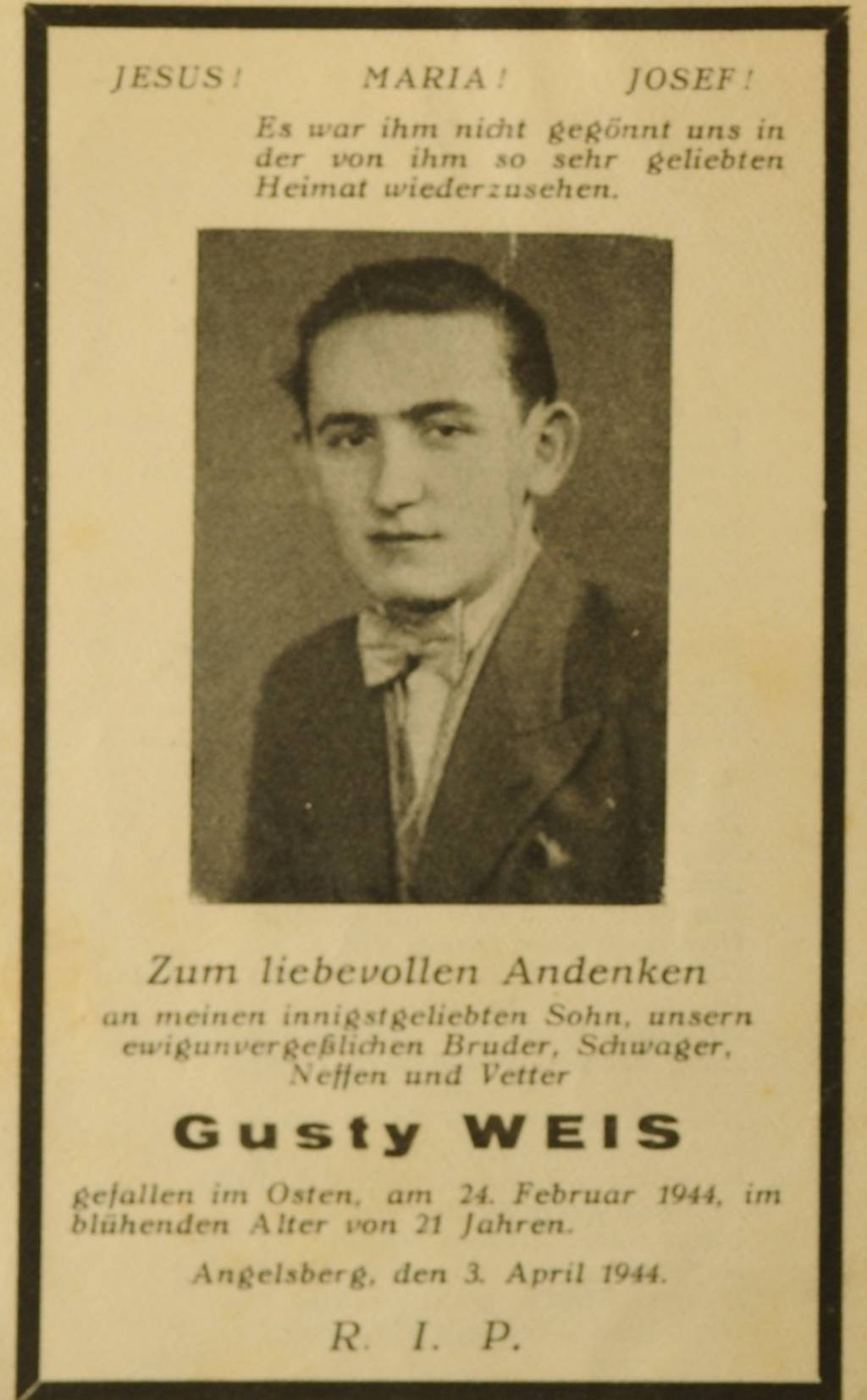 JESUS! MARIA! JOSEF!

Es war ihm nicht gegönnt uns in der von ihm so sehr geliebten Heimat wiederzusehen.

Zum liebevollen Andenken

an meinen innigstgeliebten Sohn, unsern ewigunvergeßlichen Bruder, Schwager, Neffen und Vetter

Gusty WEIS

gefallen im Osten, am 24. Februar 1944, im blühenden Alter von 21 Jahren.

Angelsberg, den 3. April 1944.

R. I. P.